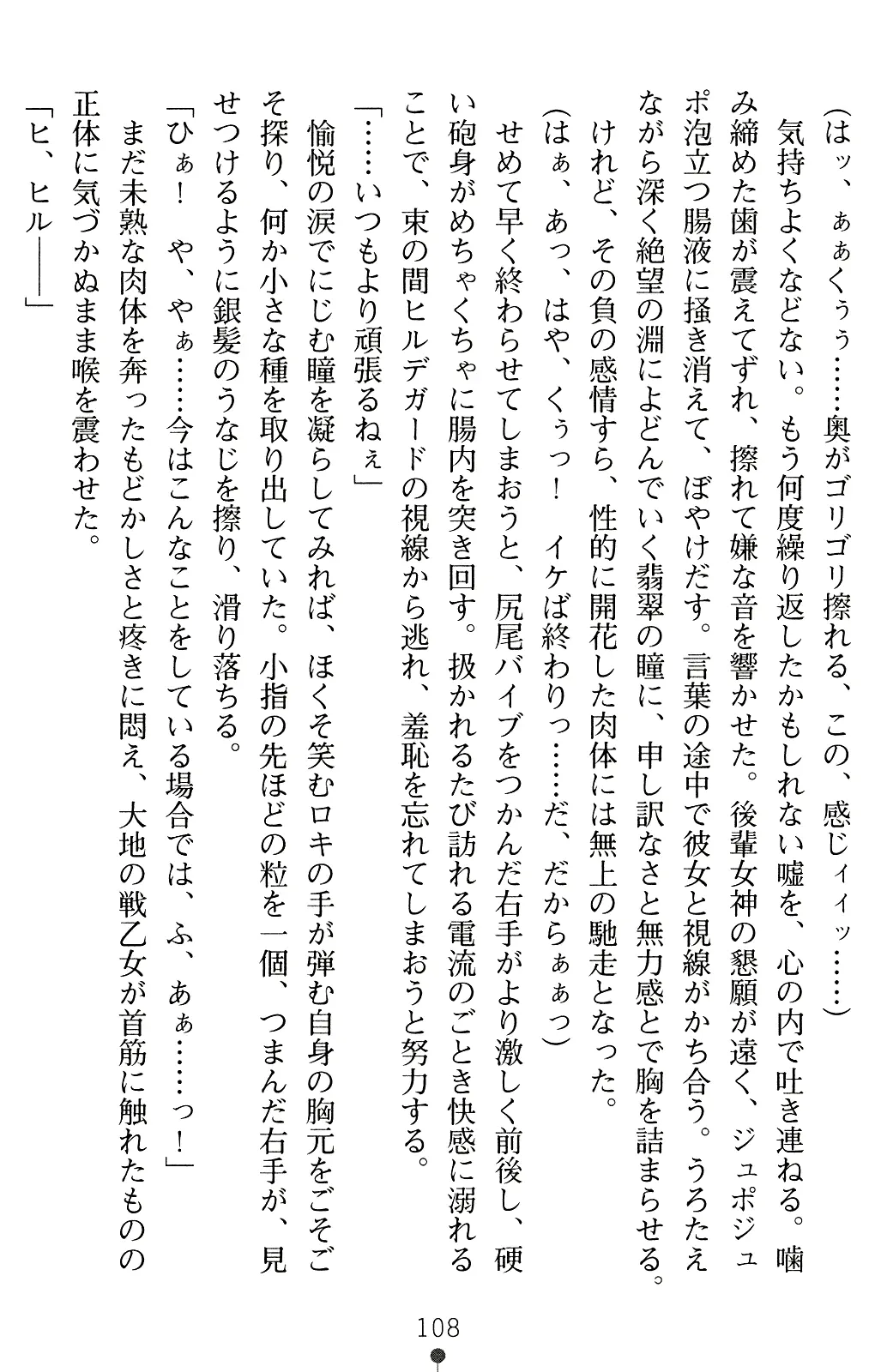 （はッ、ぁぁくぅぅ……奥がゴリゴリ擦れる、この、感じィィッ……）

気持ちよくなどない。もう何度繰り返したかもしれない嘘を、心の内で吐き連ねる。噛み締めた歯が震えてずれ、擦れて嫌な音を響かせた。後輩女神の懇願が遠く、ジュポジュポ泡立つ腸液に掻き消えて、ぼやけだす。言葉の途中で彼女と視線がかち合う。うろたえながら深く絶望の淵によどんでいく翡翠の瞳に、申し訳なさと無力感とで胸を詰まらせる。けれど、その負の感情すら、性的に開花した肉体には無上の馳走となった。

（はぁ、あっ、はや、くぅっ！　イケば終わりっ……だ、だからぁぁっ）

せめて早く終わらせてしまおうと、尻尾バイブをつかんだ右手がより激しく前後し、硬い砲身がめちゃくちゃに腸内を突き回す。扱かれるたび訪れる電流のごとき快感に溺れることで、束の間ヒルデガードの視線から逃れ、羞恥を忘れてしまおうと努力する。

「……いつもより頑張るねぇ」

愉悦の涙でにじむ瞳を凝らしてみれば、ほくそ笑むロキの手が弾む自身の胸元をごそごそ探り、何か小さな種を取り出していた。小指の先ほどの粒を一個、つまんだ右手が、見せつけるように銀髪のうなじを擦り、滑り落ちる。

「ひぁ！　や、やぁ……今はこんなことをしている場合では、ふ、あぁ……っ！」

まだ未熟な肉体を奔ったもどかしさと疼きに悶え、大地の戦乙女が首筋に触れたものの正体に気づかぬまま喉を震わせた。

「ヒ、ヒル――」

108